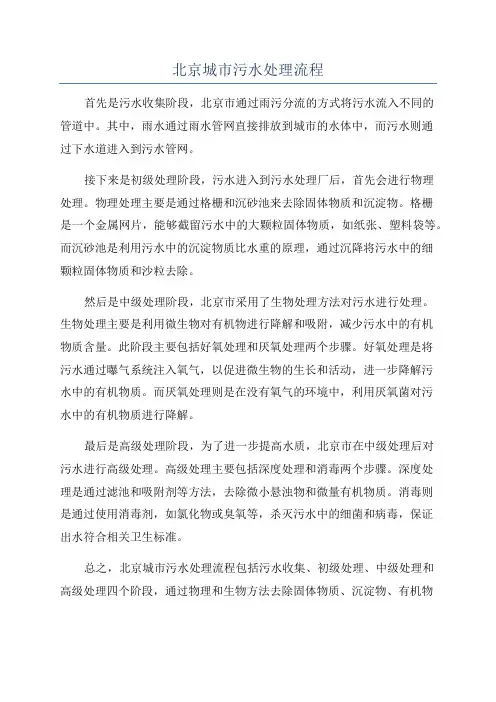 北京城市污水处理流程

首先是污水收集阶段，北京市通过雨污分流的方式将污水流入不同的管道中。其中，雨水通过雨水管网直接排放到城市的水体中，而污水则通过下水道进入到污水管网。

接下来是初级处理阶段，污水进入到污水处理厂后，首先会进行物理处理。物理处理主要是通过格栅和沉砂池来去除固体物质和沉淀物。格栅是一个金属网片，能够截留污水中的大颗粒固体物质，如纸张、塑料袋等。而沉砂池是利用污水中的沉淀物质比水重的原理，通过沉降将污水中的细颗粒固体物质和沙粒去除。

然后是中级处理阶段，北京市采用了生物处理方法对污水进行处理。生物处理主要是利用微生物对有机物进行降解和吸附，减少污水中的有机物质含量。此阶段主要包括好氧处理和厌氧处理两个步骤。好氧处理是将污水通过曝气系统注入氧气，以促进微生物的生长和活动，进一步降解污水中的有机物质。而厌氧处理则是在没有氧气的环境中，利用厌氧菌对污水中的有机物质进行降解。

最后是高级处理阶段，为了进一步提高水质，北京市在中级处理后对污水进行高级处理。高级处理主要包括深度处理和消毒两个步骤。深度处理是通过滤池和吸附剂等方法，去除微小悬浊物和微量有机物质。消毒则是通过使用消毒剂，如氯化物或臭氧等，杀灭污水中的细菌和病毒，保证出水符合相关卫生标准。

总之，北京城市污水处理流程包括污水收集、初级处理、中级处理和高级处理四个阶段，通过物理和生物方法去除固体物质、沉淀物、有机物